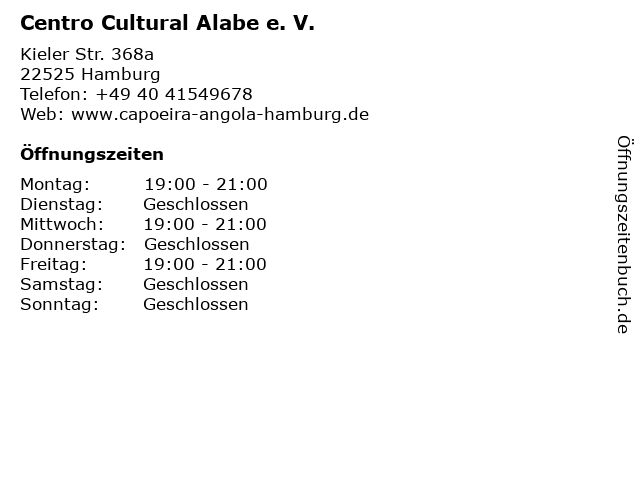 Centro Cultural Alabe e. V.

Kieler Str. 368a
22525 Hamburg
Telefon: +49 40 41549678
Web: www.capoeira-angola-hamburg.de

Öffnungszeiten

Montag: 19:00 - 21:00
Dienstag: Geschlossen
Mittwoch: 19:00 - 21:00
Donnerstag: Geschlossen
Freitag: 19:00 - 21:00
Samstag: Geschlossen
Sonntag: Geschlossen

Öffnungszeitenbuch.de